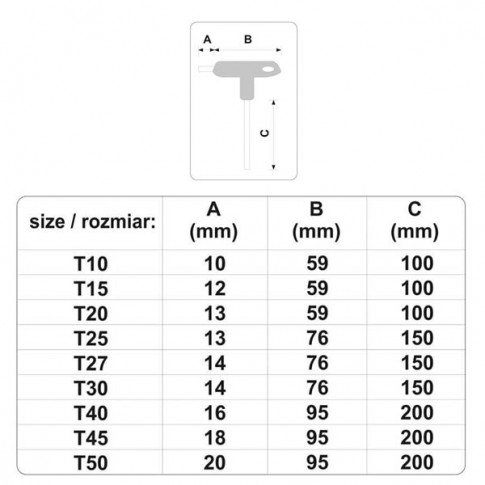 A B

C

| size / rozmiar: | A (mm) | B (mm) | C (mm) |
|---|---|---|---|
| T10 | 10 | 59 | 100 |
| T15 | 12 | 59 | 100 |
| T20 | 13 | 59 | 100 |
| T25 | 13 | 76 | 150 |
| T27 | 14 | 76 | 150 |
| T30 | 14 | 76 | 150 |
| T40 | 16 | 95 | 200 |
| T45 | 18 | 95 | 200 |
| T50 | 20 | 95 | 200 |